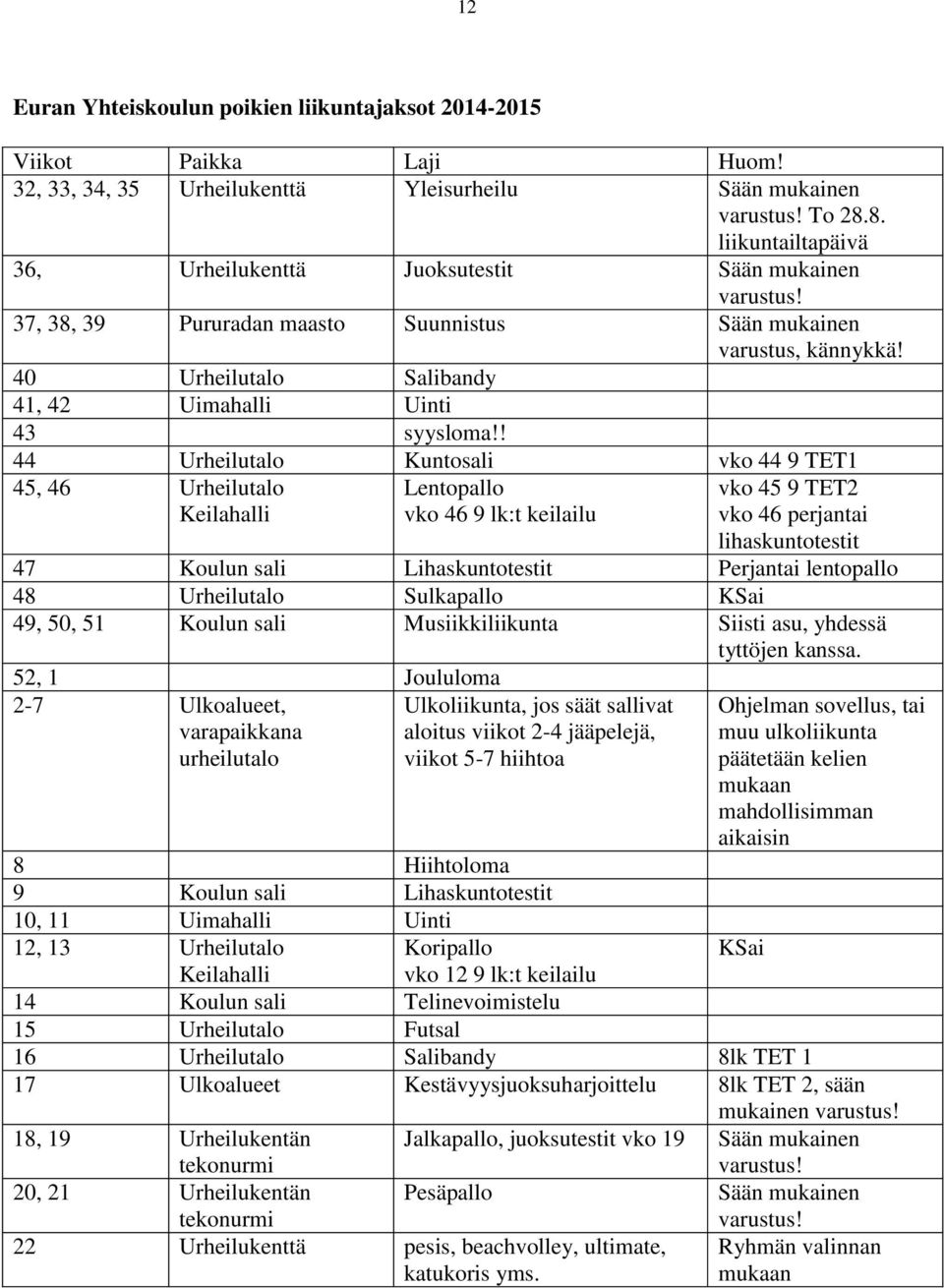 12

Euran Yhteiskoulun poikien liikuntajaksot 2014-2015

| Viikot | Paikka | Laji | Huom! |
|---|---|---|---|
| 32, 33, 34, 35 | Urheilukenttä | Yleisurheilu | Sään mukainen varustus! To 28.8. liikuntailtapäivä |
| 36, | Urheilukenttä | Juoksutestit | Sään mukainen varustus! |
| 37, 38, 39 | Pururadan maasto | Suunnistus | Sään mukainen varustus, kännykkä! |
| 40 | Urheilutalo | Salibandy | |
| 41, 42 | Uimahalli | Uinti | |
| 43 | | syysloma!! | |
| 44 | Urheilutalo | Kuntosali | vko 44 9 TET1 |
| 45, 46 | Urheilutalo Keilahalli | Lentopallo vko 46 9 lk:t keilailu | vko 45 9 TET2 vko 46 perjantai lihaskuntotestit |
| 47 | Koulun sali | Lihaskuntotestit | Perjantai lentopallo |
| 48 | Urheilutalo | Sulkapallo | KSai |
| 49, 50, 51 | Koulun sali | Musiikkiliikunta | Siisti asu, yhdessä tyttöjen kanssa. |
| 52, 1 | | Joululoma | |
| 2-7 | Ulkoalueet, varapaikkana urheilutalo | Ulkoliikunta, jos säät sallivat aloitus viikot 2-4 jääpelejä, viikot 5-7 hiihtoa | Ohjelman sovellus, tai muu ulkoliikunta päätetään kelien mukaan mahdollisimman aikaisin |
| 8 | | Hiihtoloma | |
| 9 | Koulun sali | Lihaskuntotestit | |
| 10, 11 | Uimahalli | Uinti | |
| 12, 13 | Urheilutalo Keilahalli | Koripallo vko 12 9 lk:t keilailu | KSai |
| 14 | Koulun sali | Telinevoimistelu | |
| 15 | Urheilutalo | Futsal | |
| 16 | Urheilutalo | Salibandy | 8lk TET 1 |
| 17 | Ulkoalueet | Kestävyysjuoksuharjoittelu | 8lk TET 2, sään mukainen varustus! |
| 18, 19 | Urheilukentän tekonurmi | Jalkapallo, juoksutestit vko 19 | Sään mukainen varustus! |
| 20, 21 | Urheilukentän tekonurmi | Pesäpallo | Sään mukainen varustus! |
| 22 | Urheilukenttä | pesis, beachvolley, ultimate, katukoris yms. | Ryhmän valinnan mukaan |